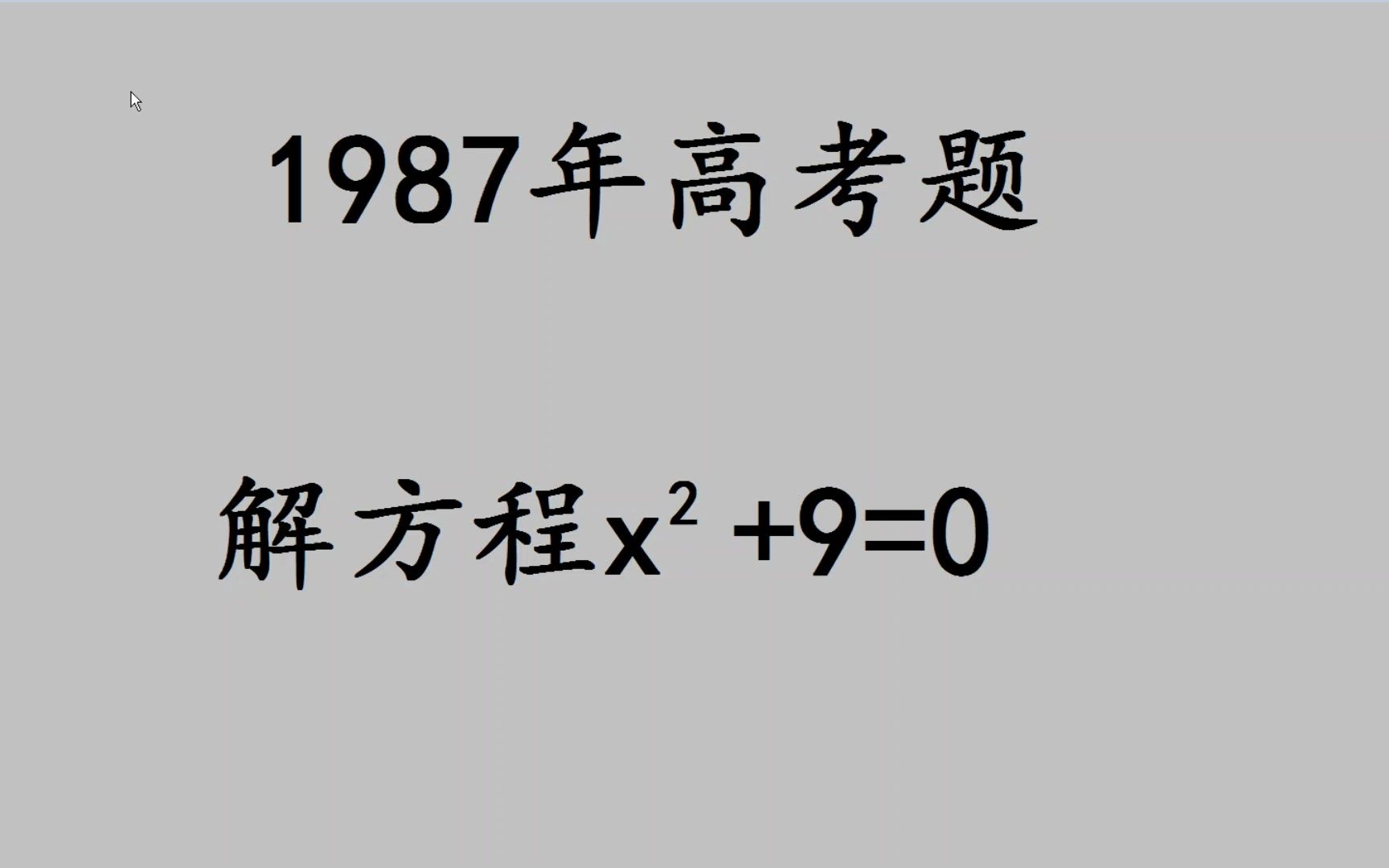 1987年高考题

解方程$x^2+9=0$